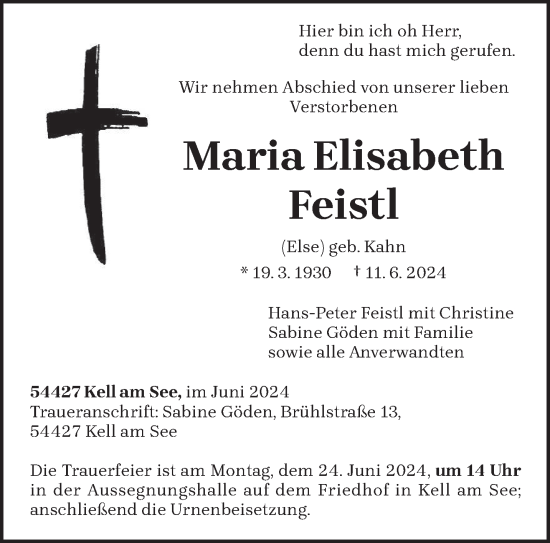 Hier bin ich oh Herr,
denn du hast mich gerufen.

Wir nehmen Abschied von unserer lieben Verstorbenen

Maria Elisabeth Feistl

(Else) geb. Kahn

* 19. 3. 1930 † 11. 6. 2024

Hans-Peter Feistl mit Christine
Sabine Göden mit Familie
sowie alle Anverwandten

54427 Kell am See, im Juni 2024
Traueranschrift: Sabine Göden, Brühlstraße 13,
54427 Kell am See

Die Trauerfeier ist am Montag, dem 24. Juni 2024, um 14 Uhr in der Aussegnungshalle auf dem Friedhof in Kell am See; anschließend die Urnenbeisetzung.